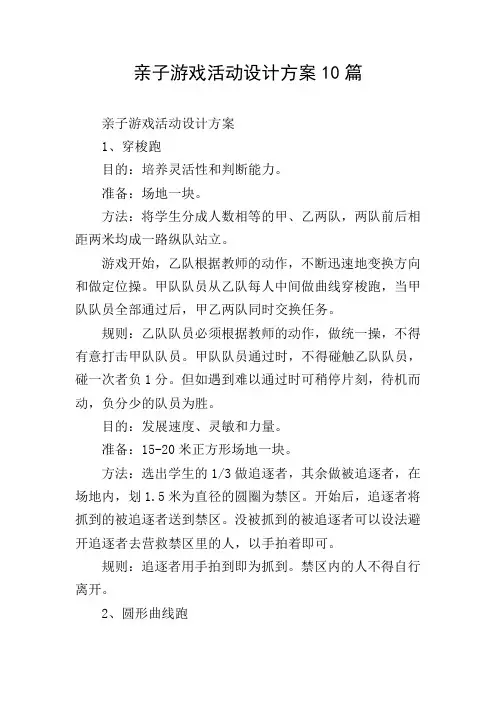 亲子游戏活动设计方案10篇

亲子游戏活动设计方案

1、穿梭跑

目的：培养灵活性和判断能力。

准备：场地一块。

方法：将学生分成人数相等的甲、乙两队，两队前后相距两米均成一路纵队站立。

游戏开始，乙队根据教师的动作，不断迅速地变换方向和做定位操。甲队队员从乙队每人中间做曲线穿梭跑，当甲队队员全部通过后，甲乙两队同时交换任务。

规则：乙队队员必须根据教师的动作，做统一操，不得有意打击甲队队员。甲队队员通过时，不得碰触乙队队员，碰一次者负1分。但如遇到难以通过时可稍停片刻，待机而动，负分少的队员为胜。

目的：发展速度、灵敏和力量。

准备：15-20米正方形场地一块。

方法：选出学生的1/3做追逐者，其余做被追逐者，在场地内，划1.5米为直径的圆圈为禁区。开始后，追逐者将抓到的被追逐者送到禁区。没被抓到的被追逐者可以设法避开追逐者去营救禁区里的人，以手拍着即可。

规则：追逐者用手拍到即为抓到。禁区内的人不得自行离开。

2、圆形曲线跑